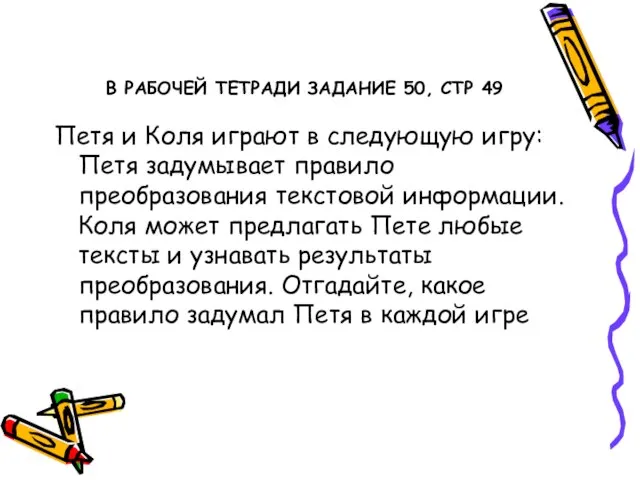 В РАБОЧЕЙ ТЕТРАДИ ЗАДАНИЕ 50, СТР 49

Петя и Коля играют в следующую игру: Петя задумывает правило преобразования текстовой информации. Коля может предлагать Пете любые тексты и узнавать результаты преобразования. Отгадайте, какое правило задумал Петя в каждой игре